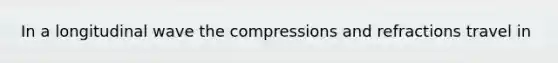 In a longitudinal wave the compressions and refractions travel in